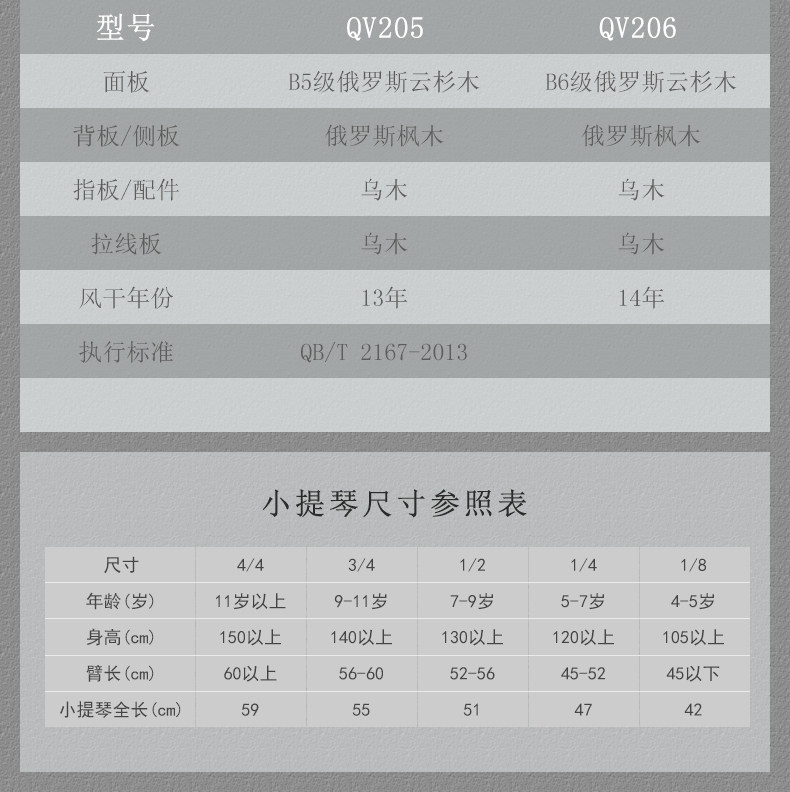 | 型号 | QV205 | QV206 |
|---|---|---|
| 面板 | B5级俄罗斯云杉木 | B6级俄罗斯云杉木 |
| 背板/侧板 | 俄罗斯枫木 | 俄罗斯枫木 |
| 指板/配件 | 乌木 | 乌木 |
| 拉线板 | 乌木 | 乌木 |
| 风干年份 | 13年 | 14年 |
| 执行标准 | QB/T 2167-2013 | |

小提琴尺寸参照表

| 尺寸 | 4/4 | 3/4 | 1/2 | 1/4 | 1/8 |
|---|---|---|---|---|---|
| 年龄(岁) | 11岁以上 | 9-11岁 | 7-9岁 | 5-7岁 | 4-5岁 |
| 身高(cm) | 150以上 | 140以上 | 130以上 | 120以上 | 105以上 |
| 臂长(cm) | 60以上 | 56-60 | 52-56 | 45-52 | 45以下 |
| 小提琴全长(cm) | 59 | 55 | 51 | 47 | 42 |